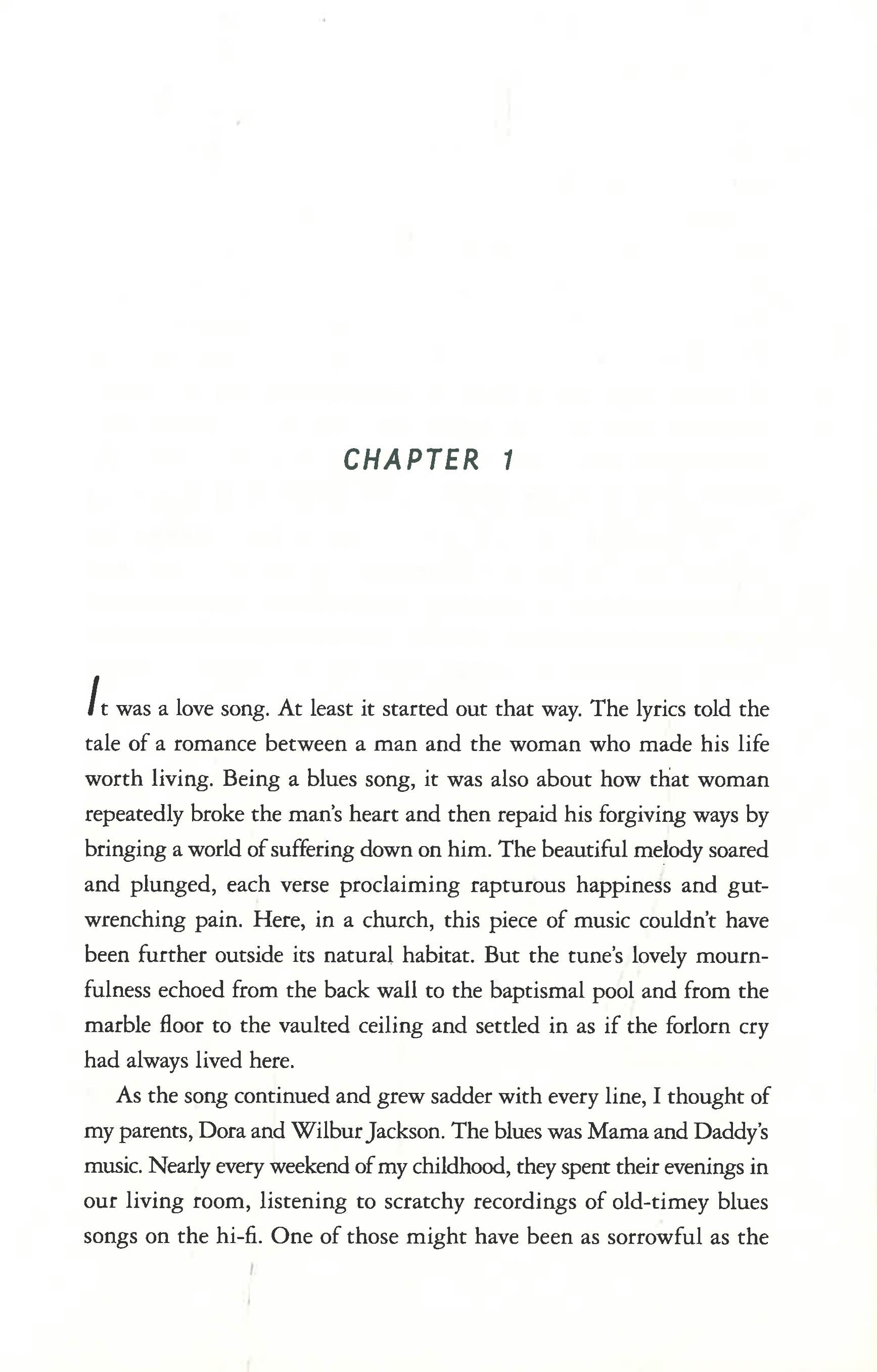 CHAPTER 1

It was a love song. At least it started out that way. The lyrics told the tale of a romance between a man and the woman who made his life worth living. Being a blues song, it was also about how that woman repeatedly broke the man's heart and then repaid his forgiving ways by bringing a world of suffering down on him. The beautiful melody soared and plunged, each verse proclaiming rapturous happiness and gut-wrenching pain. Here, in a church, this piece of music couldn't have been further outside its natural habitat. But the tune's lovely mournfulness echoed from the back wall to the baptismal pool and from the marble floor to the vaulted ceiling and settled in as if the forlorn cry had always lived here.

As the song continued and grew sadder with every line, I thought of my parents, Dora and Wilbur Jackson. The blues was Mama and Daddy's music. Nearly every weekend of my childhood, they spent their evenings in our living room, listening to scratchy recordings of old-timey blues songs on the hi-fi. One of those might have been as sorrowful as the